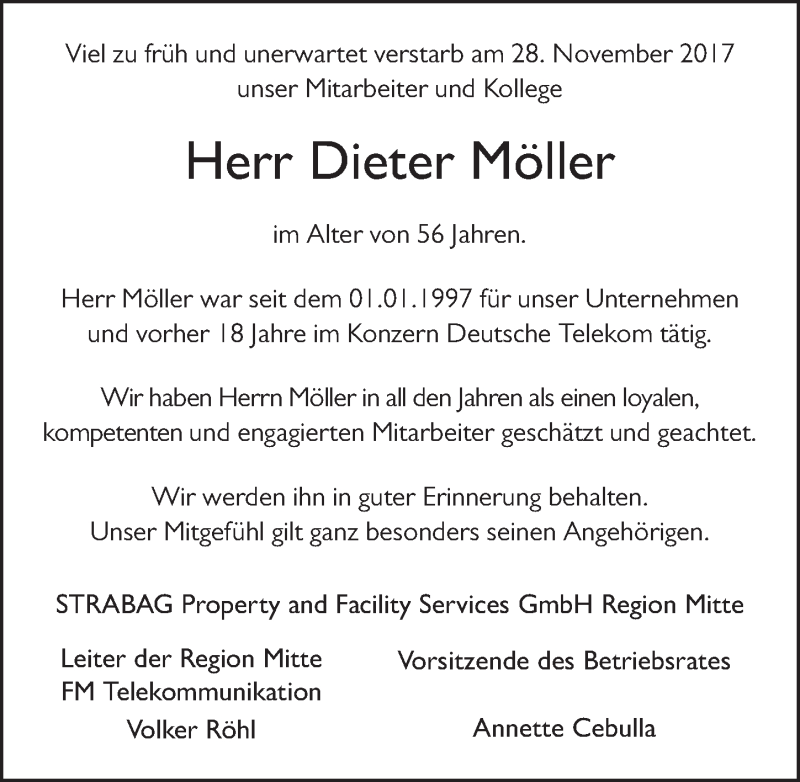 Viel zu früh und unerwartet verstarb am 28. November 2017
unser Mitarbeiter und Kollege

Herr Dieter Möller

im Alter von 56 Jahren.

Herr Möller war seit dem 01.01.1997 für unser Unternehmen
und vorher 18 Jahre im Konzern Deutsche Telekom tätig.

Wir haben Herrn Möller in all den Jahren als einen loyalen,
kompetenten und engagierten Mitarbeiter geschätzt und geachtet.

Wir werden ihn in guter Erinnerung behalten.
Unser Mitgefühl gilt ganz besonders seinen Angehörigen.

STRABAG Property and Facility Services GmbH Region Mitte

Leiter der Region Mitte
FM Telekommunikation

Volker Röhl

Vorsitzende des Betriebsrates

Annette Cebulla